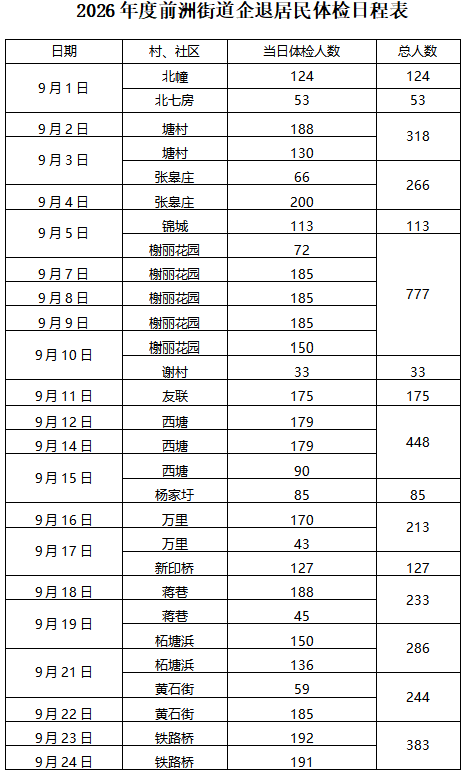 2026年度前洲街道企退居民体检日程表

| 日期 | 村、社区 | 当日体检人数 | 总人数 |
|---|---|---|---|
| 9月1日 | 北幢 | 124 | 124 |
|  | 北七房 | 53 | 53 |
| 9月2日 | 塘村 | 188 | 318 |
| 9月3日 | 塘村 | 130 |  |
|  | 张皋庄 | 66 | 266 |
| 9月4日 | 张皋庄 | 200 |  |
| 9月5日 | 锦城 | 113 | 113 |
|  | 榭丽花园 | 72 | 777 |
| 9月7日 | 榭丽花园 | 185 |  |
| 9月8日 | 榭丽花园 | 185 |  |
| 9月9日 | 榭丽花园 | 185 |  |
| 9月10日 | 榭丽花园 | 150 |  |
|  | 谢村 | 33 | 33 |
| 9月11日 | 友联 | 175 | 175 |
| 9月12日 | 西塘 | 179 | 448 |
| 9月14日 | 西塘 | 179 |  |
| 9月15日 | 西塘 | 90 |  |
|  | 杨家圩 | 85 | 85 |
| 9月16日 | 万里 | 170 | 213 |
| 9月17日 | 万里 | 43 |  |
|  | 新印桥 | 127 | 127 |
| 9月18日 | 蒋巷 | 188 | 233 |
| 9月19日 | 蒋巷 | 45 |  |
|  | 柘塘浜 | 150 | 286 |
| 9月21日 | 柘塘浜 | 136 |  |
|  | 黄石街 | 59 | 244 |
| 9月22日 | 黄石街 | 185 |  |
| 9月23日 | 铁路桥 | 192 | 383 |
| 9月24日 | 铁路桥 | 191 |  |